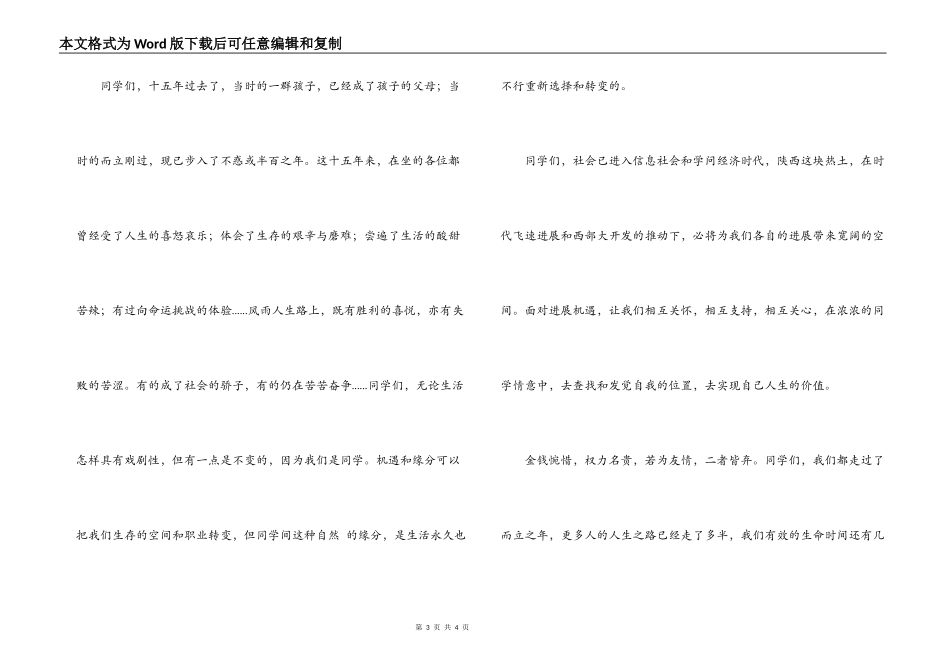 本文格式为Word版下载后可任意编辑和复制

同学们，十五年过去了，当时的一群孩子，已经成了孩子的父母；当时的而立刚过，现已步入了不惑或半百之年。这十五年来，在坐的各位都曾经受了人生的喜怒哀乐；体会了生存的艰辛与磨难；尝遍了生活的酸甜苦辣；有过向命运挑战的体验……风雨人生路上，既有胜利的喜悦，亦有失败的苦涩。有的成了社会的骄子，有的仍在苦苦奋争……同学们，无论生活怎样具有戏剧性，但有一点是不变的，因为我们是同学。机遇和缘分可以把我们生存的空间和职业转变，但同学间这种自然 的缘分，是生活永久也不行重新选择和转变的。

同学们，社会已进入信息社会和学问经济时代，陕西这块热土，在时代飞速进展和西部大开发的推动下，必将为我们各自的进展带来宽阔的空间。面对进展机遇，让我们相互关怀，相互支持，相互关心，在浓浓的同学情意中，去查找和发觉自我的位置，去实现自己人生的价值。

金钱惋惜，权力名贵，若为友情，二者皆弃。同学们，我们都走过了而立之年，更多人的人生之路已经走了多半，我们有效的生命时间还有几

第 3 页 共 4 页